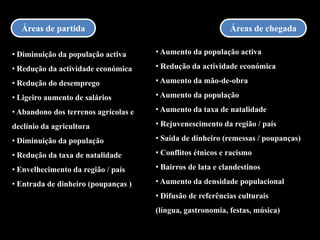 Áreas de partida

• Diminuição da população activa
• Redução da actividade económica
• Redução do desemprego
• Ligeiro aumento de salários
• Abandono dos terrenos agrícolas e declínio da agricultura
• Diminuição da população
• Redução da taxa de natalidade
• Envelhecimento da região / país
• Entrada de dinheiro (poupanças )

Áreas de chegada

• Aumento da população activa
• Redução da actividade económica
• Aumento da mão-de-obra
• Aumento da população
• Aumento da taxa de natalidade
• Rejuvenescimento da região / país
• Saída de dinheiro (remessas / poupanças)
• Conflitos étnicos e racismo
• Bairros de lata e clandestinos
• Aumento da densidade populacional
• Difusão de referências culturais (língua, gastronomia, festas, música)